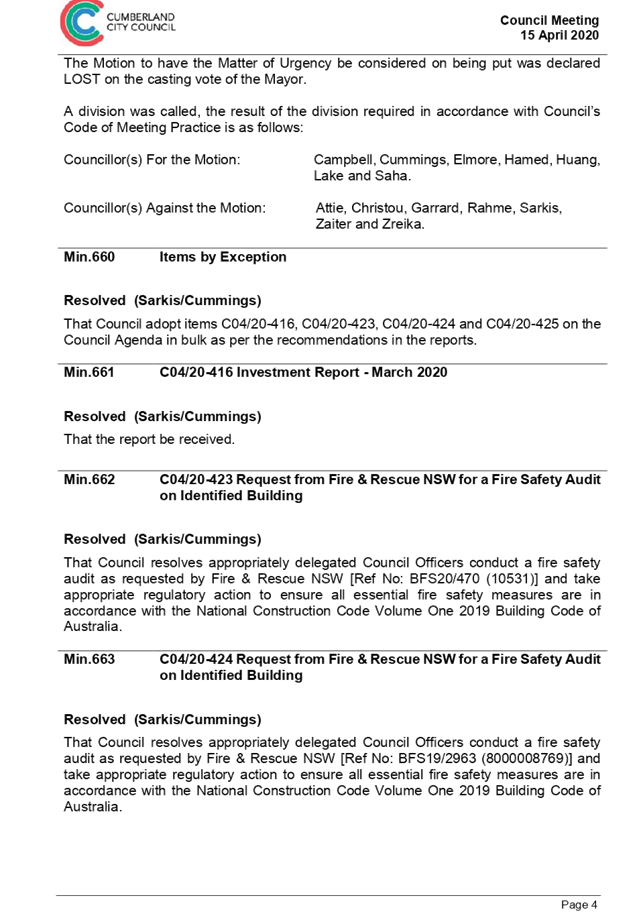 CUMBERLAND CITY COUNCIL

Council Meeting
15 April 2020

The Motion to have the Matter of Urgency be considered on being put was declared LOST on the casting vote of the Mayor.

A division was called, the result of the division required in accordance with Council's Code of Meeting Practice is as follows:

Councillor(s) For the Motion: Campbell, Cummings, Elmore, Hamed, Huang, Lake and Saha.

Councillor(s) Against the Motion: Attie, Christou, Garrard, Rahme, Sarkis, Zaiter and Zreika.

Min.660 Items by Exception

Resolved (Sarkis/Cummings)

That Council adopt items C04/20-416, C04/20-423, C04/20-424 and C04/20-425 on the Council Agenda in bulk as per the recommendations in the reports.

Min.661 C04/20-416 Investment Report - March 2020

Resolved (Sarkis/Cummings)

That the report be received.

Min.662 C04/20-423 Request from Fire & Rescue NSW for a Fire Safety Audit on Identified Building

Resolved (Sarkis/Cummings)

That Council resolves appropriately delegated Council Officers conduct a fire safety audit as requested by Fire & Rescue NSW [Ref No: BFS20/470 (10531)] and take appropriate regulatory action to ensure all essential fire safety measures are in accordance with the National Construction Code Volume One 2019 Building Code of Australia.

Min.663 C04/20-424 Request from Fire & Rescue NSW for a Fire Safety Audit on Identified Building

Resolved (Sarkis/Cummings)

That Council resolves appropriately delegated Council Officers conduct a fire safety audit as requested by Fire & Rescue NSW [Ref No: BFS19/2963 (8000008769)] and take appropriate regulatory action to ensure all essential fire safety measures are in accordance with the National Construction Code Volume One 2019 Building Code of Australia.

Page 4